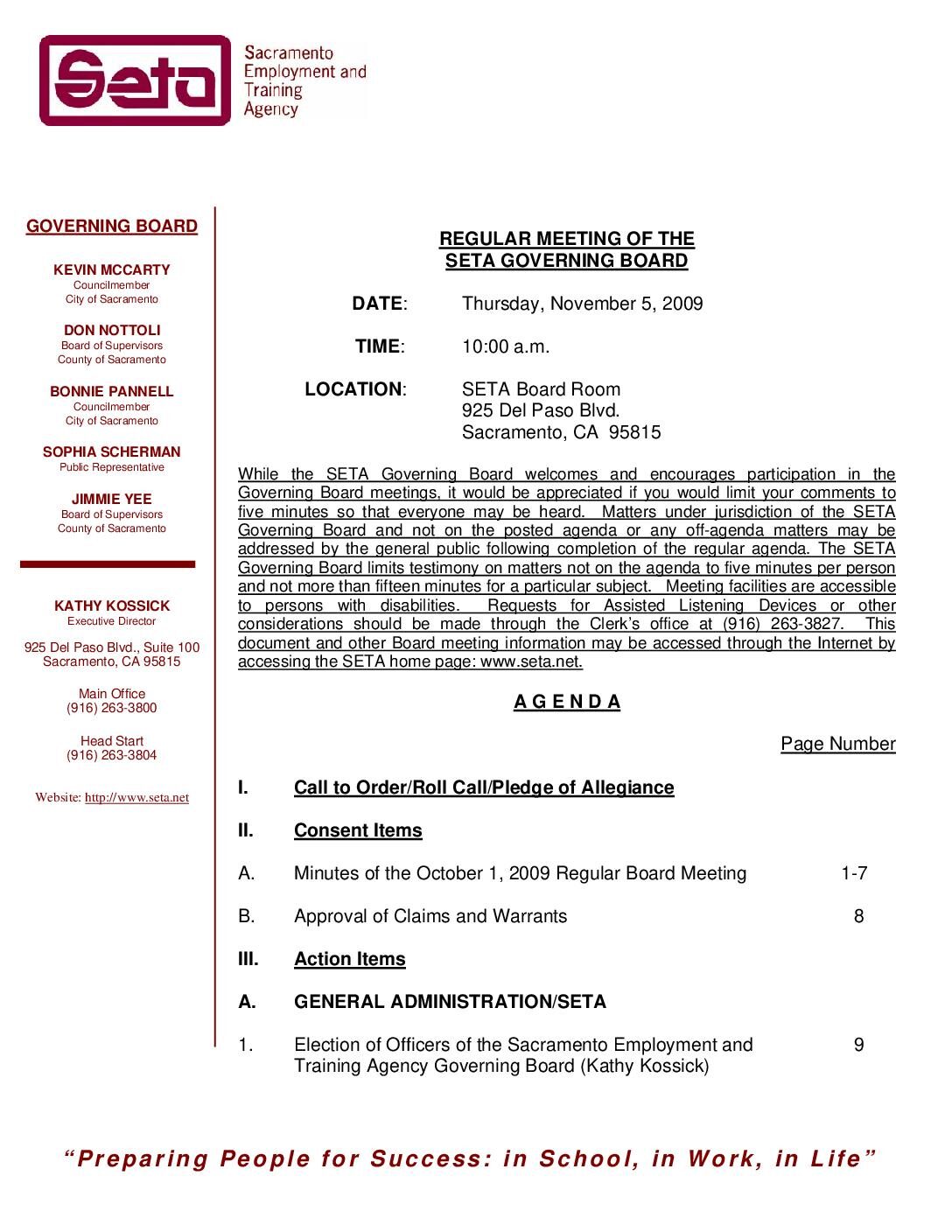 Seta

Sacramento Employment and Training Agency

GOVERNING BOARD

KEVIN MCCARTY
Councilmember
City of Sacramento

DON NOTTOLI
Board of Supervisors
County of Sacramento

BONNIE PANNELL
Councilmember
City of Sacramento

SOPHIA SCHERMAN
Public Representative

JIMMIE YEE
Board of Supervisors
County of Sacramento

KATHY KOSSICK
Executive Director

925 Del Paso Blvd., Suite 100
Sacramento, CA 95815

Main Office
(916) 263-3800

Head Start
(916) 263-3804

Website: http://www.seta.net

REGULAR MEETING OF THE
SETA GOVERNING BOARD

DATE: Thursday, November 5, 2009

TIME: 10:00 a.m.

LOCATION: SETA Board Room
925 Del Paso Blvd.
Sacramento, CA 95815

While the SETA Governing Board welcomes and encourages participation in the Governing Board meetings, it would be appreciated if you would limit your comments to five minutes so that everyone may be heard. Matters under jurisdiction of the SETA Governing Board and not on the posted agenda or any off-agenda matters may be addressed by the general public following completion of the regular agenda. The SETA Governing Board limits testimony on matters not on the agenda to five minutes per person and not more than fifteen minutes for a particular subject. Meeting facilities are accessible to persons with disabilities. Requests for Assisted Listening Devices or other considerations should be made through the Clerk's office at (916) 263-3827. This document and other Board meeting information may be accessed through the Internet by accessing the SETA home page: www.seta.net.

A G E N D A

Page Number

I. Call to Order/Roll Call/Pledge of Allegiance

II. Consent Items

A. Minutes of the October 1, 2009 Regular Board Meeting 1-7

B. Approval of Claims and Warrants 8

III. Action Items

A. GENERAL ADMINISTRATION/SETA

1. Election of Officers of the Sacramento Employment and Training Agency Governing Board (Kathy Kossick) 9

"Preparing People for Success: in School, in Work, in Life"